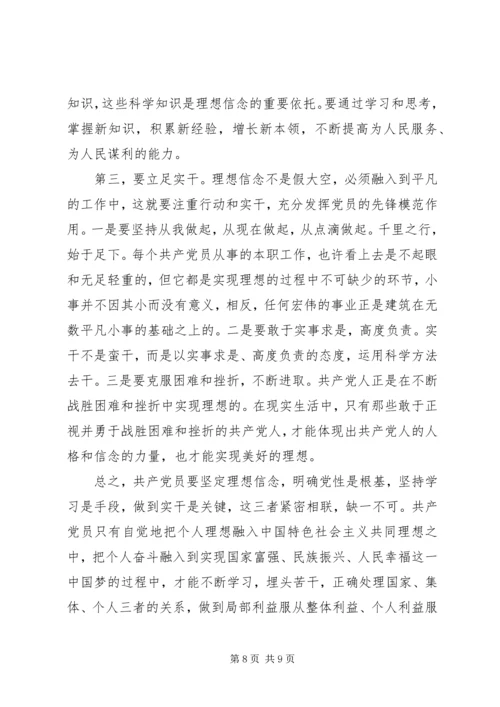 知识，这些科学知识是理想信念的重要依托。要通过学习和思考，掌握新知识，积累新经验，增长新本领，不断提高为人民服务、为人民谋利的能力。

第三，要立足实干。理想信念不是假大空，必须融入到平凡的工作中，这就要注重行动和实干，充分发挥党员的先锋模范作用。一是要坚持从我做起，从现在做起，从点滴做起。千里之行，始于足下。每个共产党员从事的本职工作，也许看上去是不起眼和无足轻重的，但它都是实现理想的过程中不可缺少的环节，小事并不因其小而没有意义，相反，任何宏伟的事业正是建筑在无数平凡小事的基础之上的。二是要敢于实事求是，高度负责。实干不是蛮干，而是以实事求是、高度负责的态度，运用科学方法去干。三是要克服困难和挫折，不断进取。共产党人正是在不断战胜困难和挫折中实现理想的。在现实生活中，只有那些敢于正视并勇于战胜困难和挫折的共产党人，才能体现出共产党人的人格和信念的力量，也才能实现美好的理想。

总之，共产党员要坚定理想信念，明确党性是根基，坚持学习是手段，做到实干是关键，这三者紧密相联，缺一不可。共产党员只有自觉地把个人理想融入中国特色社会主义共同理想之中，把个人奋斗融入到实现国家富强、民族振兴、人民幸福这一中国梦的过程中，才能不断学习，埋头苦干，正确处理国家、集体、个人三者的关系，做到局部利益服从整体利益、个人利益服

第 8 页 共 9 页